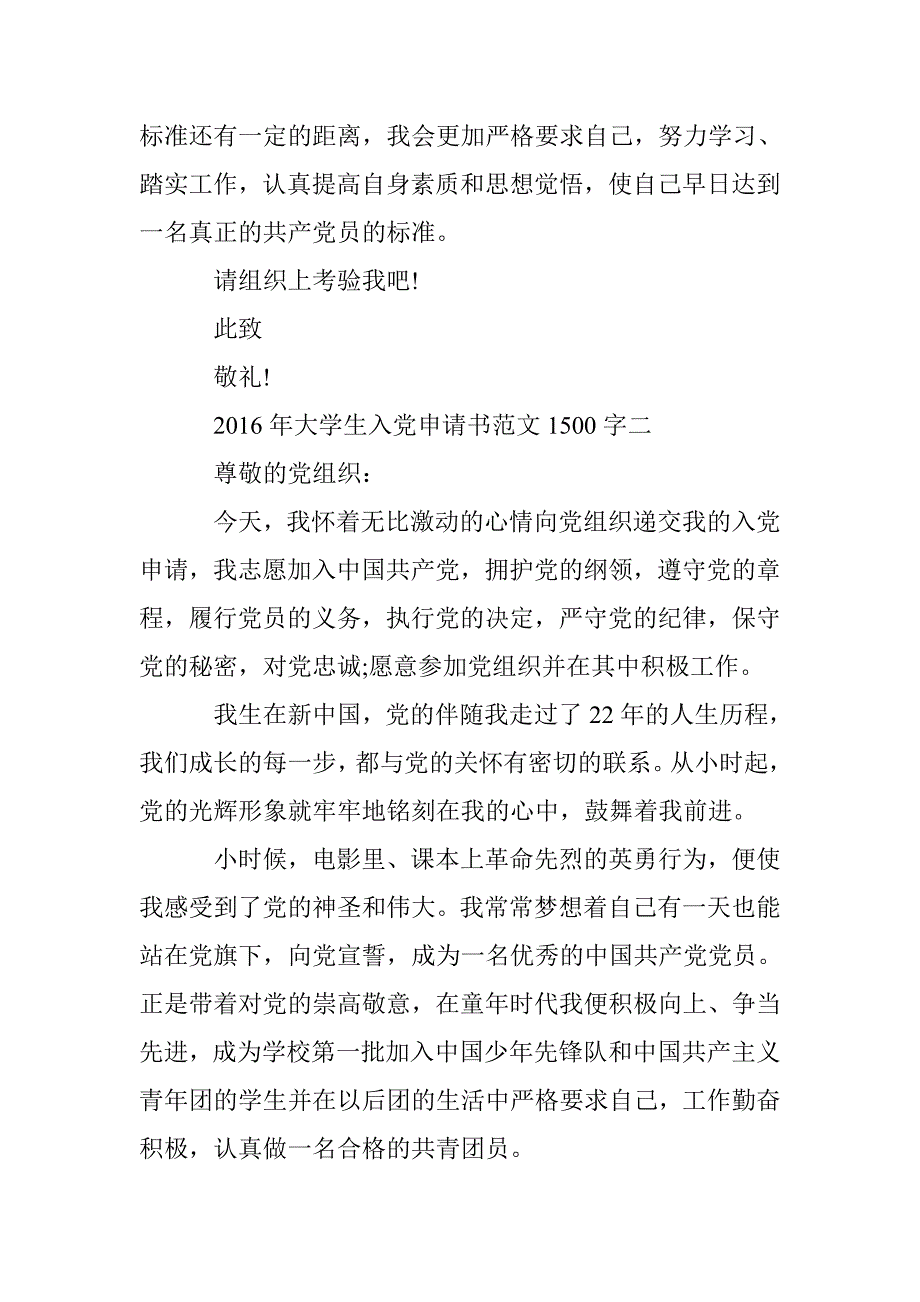 标准还有一定的距离，我会更加严格要求自己，努力学习、踏实工作，认真提高自身素质和思想觉悟，使自己早日达到一名真正的共产党员的标准。

请组织上考验我吧!

此致

敬礼!

2016 年大学生入党申请书范文 1500 字二

尊敬的党组织：

今天，我怀着无比激动的心情向党组织递交我的入党申请，我志愿加入中国共产党，拥护党的纲领，遵守党的章程，履行党员的义务，执行党的决定，严守党的纪律，保守党的秘密，对党忠诚;愿意参加党组织并在其中积极工作。

我生在新中国，党的伴随我走过了 22 年的人生历程，我们成长的每一步，都与党的关怀有密切的联系。从小时起，党的光辉形象就牢牢地铭刻在我的心中，鼓舞着我前进。

小时候，电影里、课本上革命先烈的英勇行为，便使我感受到了党的神圣和伟大。我常常梦想着自己有一天也能站在党旗下，向党宣誓，成为一名优秀的中国共产党党员。正是带着对党的崇高敬意，在童年时代我便积极向上、争当先进，成为学校第一批加入中国少年先锋队和中国共产主义青年团的学生并在以后团的生活中严格要求自己，工作勤奋积极，认真做一名合格的共青团员。